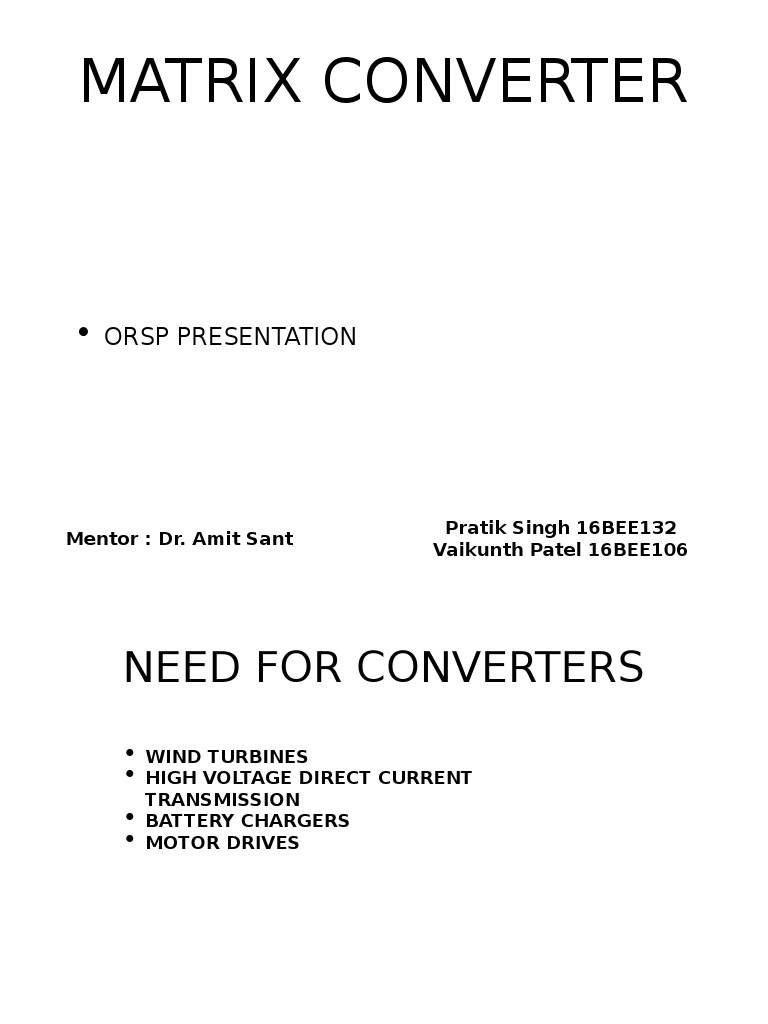 MATRIX CONVERTER

• ORSP PRESENTATION

Mentor : Dr. Amit Sant

Pratik Singh 16BEE132
Vaikunth Patel 16BEE106

NEED FOR CONVERTERS

• WIND TURBINES
• HIGH VOLTAGE DIRECT CURRENT TRANSMISSION
• BATTERY CHARGERS
• MOTOR DRIVES